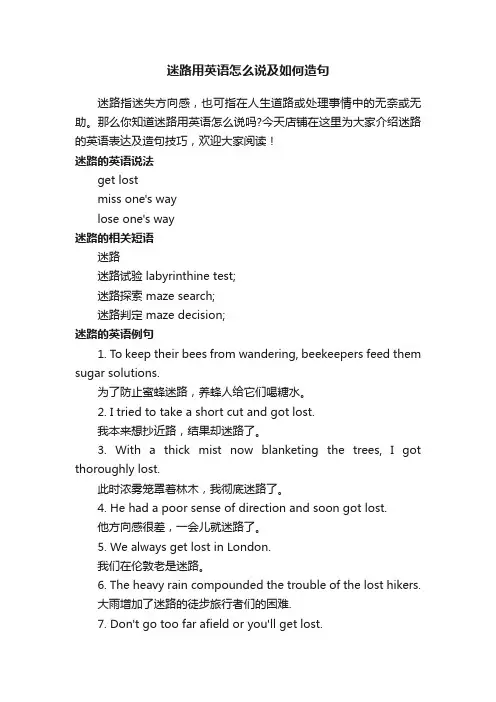 迷路用英语怎么说及如何造句

迷路指迷失方向感，也可指在人生道路或处理事情中的无奈或无助。那么你知道迷路用英语怎么说吗?今天店铺在这里为大家介绍迷路的英语表达及造句技巧，欢迎大家阅读！

迷路的英语说法

get lost

miss one's way

lose one's way

迷路的相关短语

迷路

迷路试验 labyrinthine test;

迷路探索 maze search;

迷路判定 maze decision;

迷路的英语例句

1. To keep their bees from wandering, beekeepers feed them sugar solutions.

为了防止蜜蜂迷路，养蜂人给它们喝糖水。

2. I tried to take a short cut and got lost.

我本来想抄近路，结果却迷路了。

3. With a thick mist now blanketing the trees, I got thoroughly lost.

此时浓雾笼罩着林木，我彻底迷路了。

4. He had a poor sense of direction and soon got lost.

他方向感很差，一会儿就迷路了。

5. We always get lost in London.

我们在伦敦老是迷路。

6. The heavy rain compounded the trouble of the lost hikers.

大雨增加了迷路的徒步旅行者们的困难.

7. Don't go too far afield or you'll get lost.